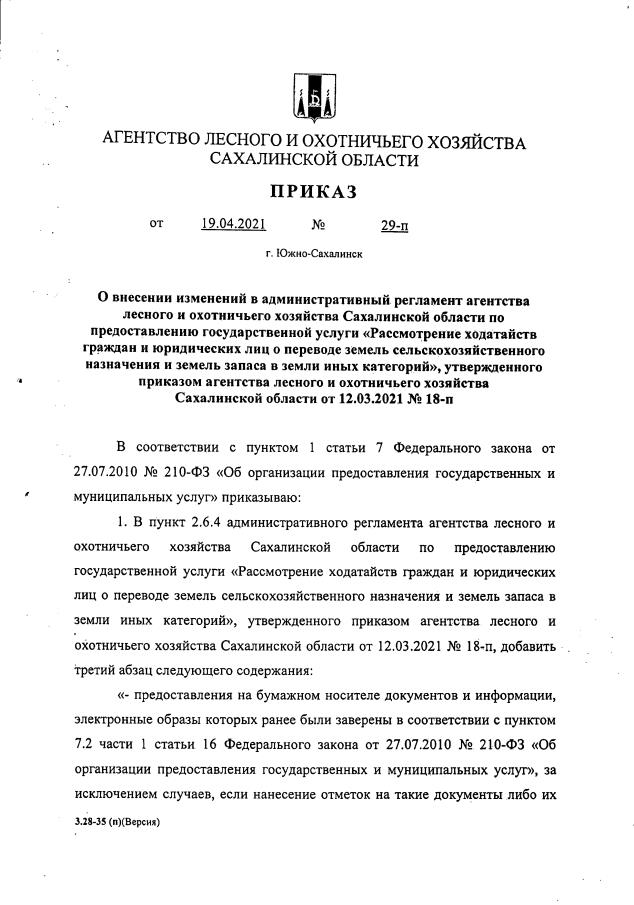 АГЕНТСТВО ЛЕСНОГО И ОХОТНИЧЬЕГО ХОЗЯЙСТВА САХАЛИНСКОЙ ОБЛАСТИ

ПРИКАЗ

от 19.04.2021 № 29-п

г. Южно-Сахалинск

О внесении изменений в административный регламент агентства лесного и охотничьего хозяйства Сахалинской области по предоставлению государственной услуги «Рассмотрение ходатайств граждан и юридических лиц о переводе земель сельскохозяйственного назначения и земель запаса в земли иных категорий», утвержденного приказом агентства лесного и охотничьего хозяйства Сахалинской области от 12.03.2021 № 18-п

В соответствии с пунктом 1 статьи 7 Федерального закона от 27.07.2010 № 210-ФЗ «Об организации предоставления государственных и муниципальных услуг» приказываю:

1. В пункт 2.6.4 административного регламента агентства лесного и охотничьего хозяйства Сахалинской области по предоставлению государственной услуги «Рассмотрение ходатайств граждан и юридических лиц о переводе земель сельскохозяйственного назначения и земель запаса в земли иных категорий», утвержденного приказом агентства лесного и охотничьего хозяйства Сахалинской области от 12.03.2021 № 18-п, добавить третий абзац следующего содержания:

«- предоставления на бумажном носителе документов и информации, электронные образы которых ранее были заверены в соответствии с пунктом 7.2 части 1 статьи 16 Федерального закона от 27.07.2010 № 210-ФЗ «Об организации предоставления государственных и муниципальных услуг», за исключением случаев, если нанесение отметок на такие документы либо их

3.28-35 (п)(Версия)